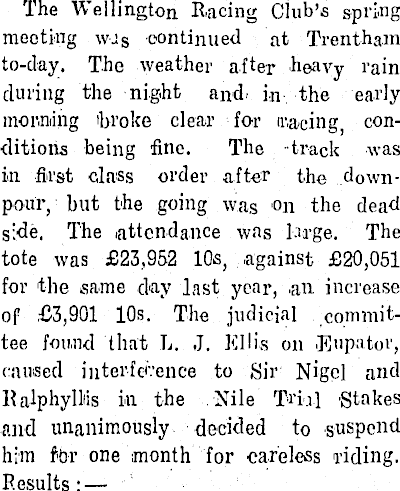 The Wellington Racing Club's spring meeting was continued at Trentham to-day. The weather after heavy rain during the night and in the early morning broke clear for racing, conditions being fine. The track was in first class order after the downpour, but the going was on the dead side. The attendance was large. The tote was £23,952 10s, against £20,051 for the same day last year, an increase of £3,901 10s. The judicial committee found that L. J. Ellis on Eupator, caused interference to Sir Nigel and Ralphyllis in the Nile Trial Stakes and unanimously decided to suspend him for one month for careless riding. Results:—